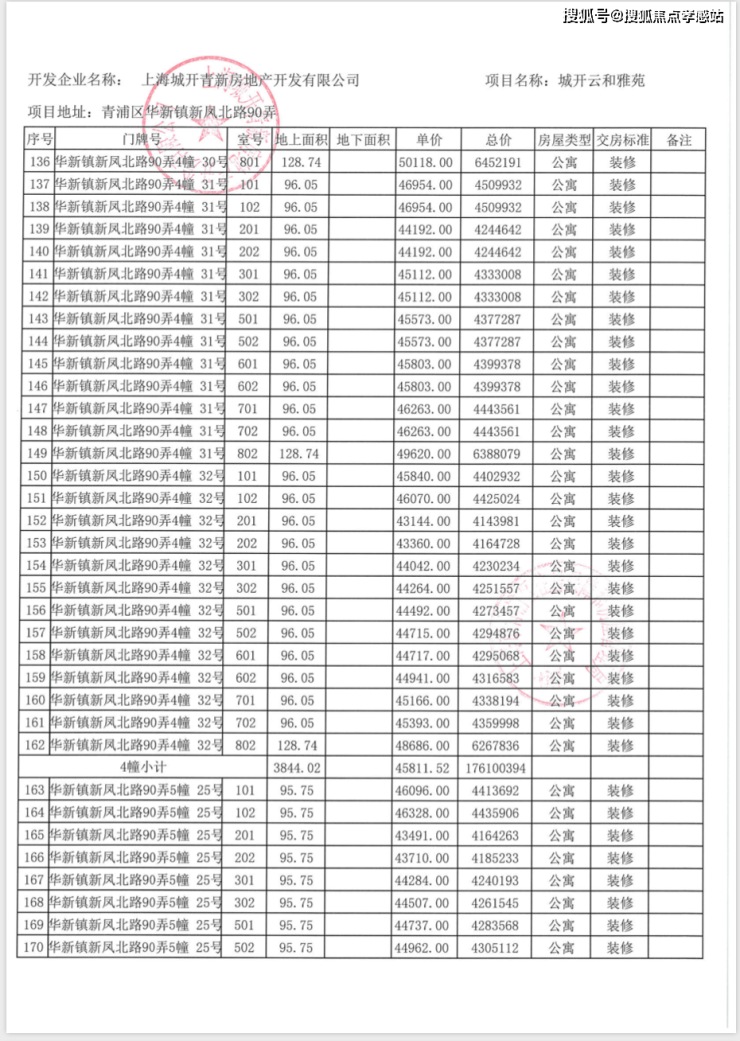 搜狐号@搜狐焦点孝感站

开发企业名称： 上海城开青新房地产开发有限公司　　　　项目名称：城开云和雅苑

项目地址：青浦区华新镇新凤北路90弄

| 序号 | 门牌号 | 室号 | 地上面积 | 地下面积 | 单价 | 总价 | 房屋类型 | 交房标准 | 备注 |
|---|---|---|---|---|---|---|---|---|---|
| 136 | 华新镇新凤北路90弄4幢 30号 | 801 | 128.74 | | 50118.00 | 6452191 | 公寓 | 装修 | |
| 137 | 华新镇新凤北路90弄4幢 31号 | 101 | 96.05 | | 46954.00 | 4509932 | 公寓 | 装修 | |
| 138 | 华新镇新凤北路90弄4幢 31号 | 102 | 96.05 | | 46954.00 | 4509932 | 公寓 | 装修 | |
| 139 | 华新镇新凤北路90弄4幢 31号 | 201 | 96.05 | | 44192.00 | 4244642 | 公寓 | 装修 | |
| 140 | 华新镇新凤北路90弄4幢 31号 | 202 | 96.05 | | 44192.00 | 4244642 | 公寓 | 装修 | |
| 141 | 华新镇新凤北路90弄4幢 31号 | 301 | 96.05 | | 45112.00 | 4333008 | 公寓 | 装修 | |
| 142 | 华新镇新凤北路90弄4幢 31号 | 302 | 96.05 | | 45112.00 | 4333008 | 公寓 | 装修 | |
| 143 | 华新镇新凤北路90弄4幢 31号 | 501 | 96.05 | | 45573.00 | 4377287 | 公寓 | 装修 | |
| 144 | 华新镇新凤北路90弄4幢 31号 | 502 | 96.05 | | 45573.00 | 4377287 | 公寓 | 装修 | |
| 145 | 华新镇新凤北路90弄4幢 31号 | 601 | 96.05 | | 45803.00 | 4399378 | 公寓 | 装修 | |
| 146 | 华新镇新凤北路90弄4幢 31号 | 602 | 96.05 | | 45803.00 | 4399378 | 公寓 | 装修 | |
| 147 | 华新镇新凤北路90弄4幢 31号 | 701 | 96.05 | | 46263.00 | 4443561 | 公寓 | 装修 | |
| 148 | 华新镇新凤北路90弄4幢 31号 | 702 | 96.05 | | 46263.00 | 4443561 | 公寓 | 装修 | |
| 149 | 华新镇新凤北路90弄4幢 31号 | 802 | 128.74 | | 49620.00 | 6388079 | 公寓 | 装修 | |
| 150 | 华新镇新凤北路90弄4幢 32号 | 101 | 96.05 | | 45840.00 | 4402932 | 公寓 | 装修 | |
| 151 | 华新镇新凤北路90弄4幢 32号 | 102 | 96.05 | | 46070.00 | 4425024 | 公寓 | 装修 | |
| 152 | 华新镇新凤北路90弄4幢 32号 | 201 | 96.05 | | 43144.00 | 4143981 | 公寓 | 装修 | |
| 153 | 华新镇新凤北路90弄4幢 32号 | 202 | 96.05 | | 43360.00 | 4164728 | 公寓 | 装修 | |
| 154 | 华新镇新凤北路90弄4幢 32号 | 301 | 96.05 | | 44042.00 | 4230234 | 公寓 | 装修 | |
| 155 | 华新镇新凤北路90弄4幢 32号 | 302 | 96.05 | | 44264.00 | 4251557 | 公寓 | 装修 | |
| 156 | 华新镇新凤北路90弄4幢 32号 | 501 | 96.05 | | 44492.00 | 4273457 | 公寓 | 装修 | |
| 157 | 华新镇新凤北路90弄4幢 32号 | 502 | 96.05 | | 44715.00 | 4294876 | 公寓 | 装修 | |
| 158 | 华新镇新凤北路90弄4幢 32号 | 601 | 96.05 | | 44717.00 | 4295068 | 公寓 | 装修 | |
| 159 | 华新镇新凤北路90弄4幢 32号 | 602 | 96.05 | | 44941.00 | 4316583 | 公寓 | 装修 | |
| 160 | 华新镇新凤北路90弄4幢 32号 | 701 | 96.05 | | 45166.00 | 4338194 | 公寓 | 装修 | |
| 161 | 华新镇新凤北路90弄4幢 32号 | 702 | 96.05 | | 45393.00 | 4359998 | 公寓 | 装修 | |
| 162 | 华新镇新凤北路90弄4幢 32号 | 802 | 128.74 | | 48686.00 | 6267836 | 公寓 | 装修 | |
| | 4幢小计 | | 3844.02 | | 45811.52 | 176100394 | | | |
| 163 | 华新镇新凤北路90弄5幢 25号 | 101 | 95.75 | | 46096.00 | 4413692 | 公寓 | 装修 | |
| 164 | 华新镇新凤北路90弄5幢 25号 | 102 | 95.75 | | 46328.00 | 4435906 | 公寓 | 装修 | |
| 165 | 华新镇新凤北路90弄5幢 25号 | 201 | 95.75 | | 43491.00 | 4164263 | 公寓 | 装修 | |
| 166 | 华新镇新凤北路90弄5幢 25号 | 202 | 95.75 | | 43710.00 | 4185233 | 公寓 | 装修 | |
| 167 | 华新镇新凤北路90弄5幢 25号 | 301 | 95.75 | | 44284.00 | 4240193 | 公寓 | 装修 | |
| 168 | 华新镇新凤北路90弄5幢 25号 | 302 | 95.75 | | 44507.00 | 4261545 | 公寓 | 装修 | |
| 169 | 华新镇新凤北路90弄5幢 25号 | 501 | 95.75 | | 44737.00 | 4283568 | 公寓 | 装修 | |
| 170 | 华新镇新凤北路90弄5幢 25号 | 502 | 95.75 | | 44962.00 | 4305112 | 公寓 | 装修 | |